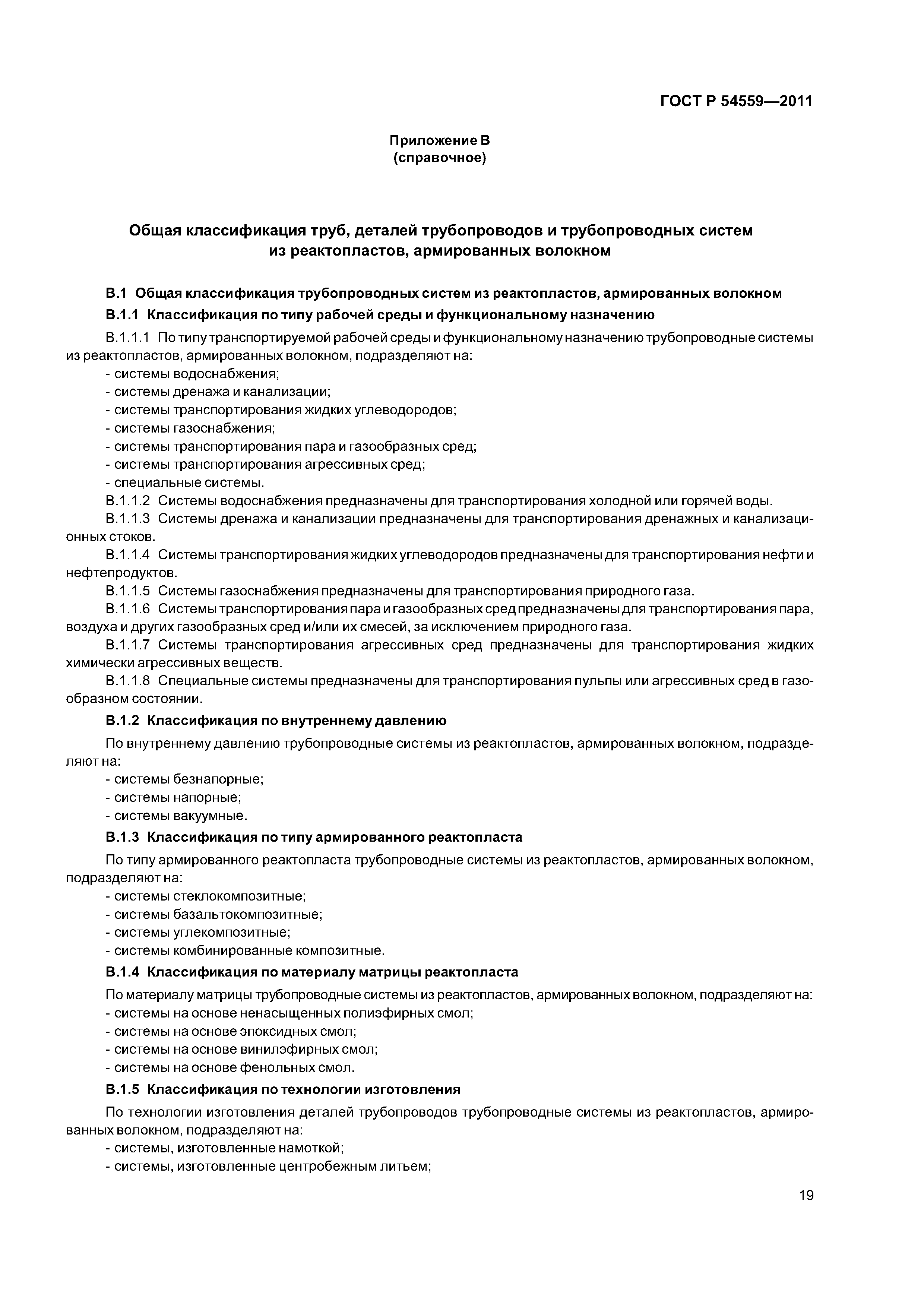 ГОСТ Р 54559—2011

Приложение В
(справочное)

Общая классификация труб, деталей трубопроводов и трубопроводных систем из реактопластов, армированных волокном

В.1 Общая классификация трубопроводных систем из реактопластов, армированных волокном

В.1.1 Классификация по типу рабочей среды и функциональному назначению

В.1.1.1 По типу транспортируемой рабочей среды и функциональному назначению трубопроводные системы из реактопластов, армированных волокном, подразделяют на:
- системы водоснабжения;
- системы дренажа и канализации;
- системы транспортирования жидких углеводородов;
- системы газоснабжения;
- системы транспортирования пара и газообразных сред;
- системы транспортирования агрессивных сред;
- специальные системы.

В.1.1.2 Системы водоснабжения предназначены для транспортирования холодной или горячей воды.

В.1.1.3 Системы дренажа и канализации предназначены для транспортирования дренажных и канализационных стоков.

В.1.1.4 Системы транспортирования жидких углеводородов предназначены для транспортирования нефти и нефтепродуктов.

В.1.1.5 Системы газоснабжения предназначены для транспортирования природного газа.

В.1.1.6 Системы транспортирования пара и газообразных сред предназначены для транспортирования пара, воздуха и других газообразных сред и/или их смесей, за исключением природного газа.

В.1.1.7 Системы транспортирования агрессивных сред предназначены для транспортирования жидких химически агрессивных веществ.

В.1.1.8 Специальные системы предназначены для транспортирования пульпы или агрессивных сред в газообразном состоянии.

В.1.2 Классификация по внутреннему давлению

По внутреннему давлению трубопроводные системы из реактопластов, армированных волокном, подразделяют на:
- системы безнапорные;
- системы напорные;
- системы вакуумные.

В.1.3 Классификация по типу армированного реактопласта

По типу армированного реактопласта трубопроводные системы из реактопластов, армированных волокном, подразделяют на:
- системы стеклокомпозитные;
- системы базальтокомпозитные;
- системы углекомпозитные;
- системы комбинированные композитные.

В.1.4 Классификация по материалу матрицы реактопласта

По материалу матрицы трубопроводные системы из реактопластов, армированных волокном, подразделяют на:
- системы на основе ненасыщенных полиэфирных смол;
- системы на основе эпоксидных смол;
- системы на основе винилэфирных смол;
- системы на основе фенольных смол.

В.1.5 Классификация по технологии изготовления

По технологии изготовления деталей трубопроводов трубопроводные системы из реактопластов, армированных волокном, подразделяют на:
- системы, изготовленные намоткой;
- системы, изготовленные центробежным литьем;

19